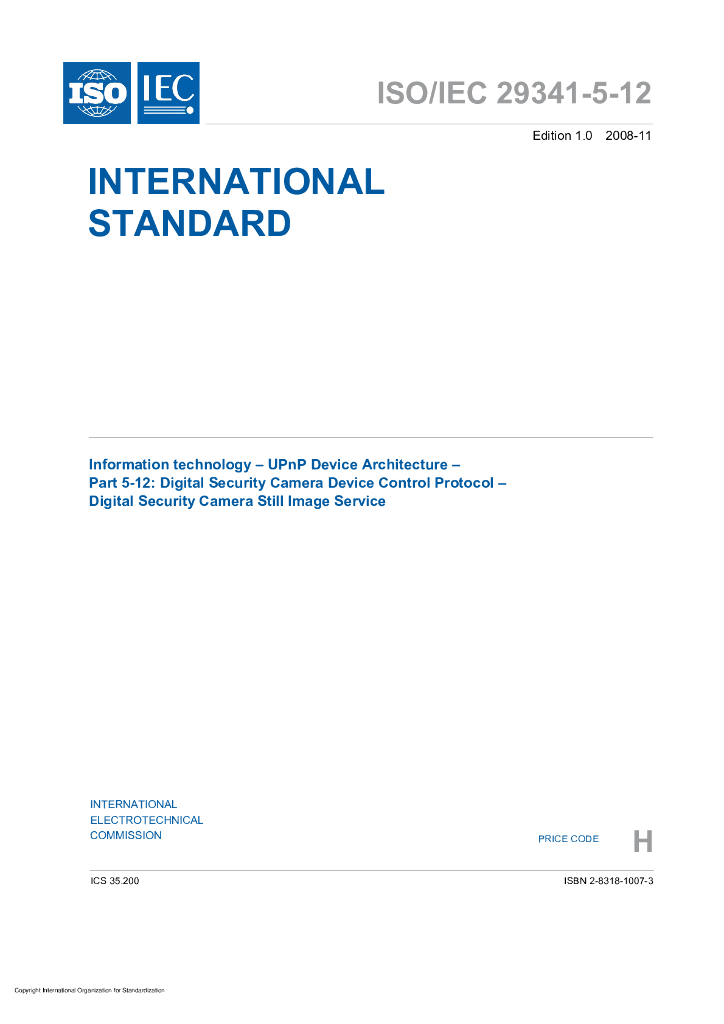 ISO IEC

ISO/IEC 29341-5-12

Edition 1.0 2008-11

INTERNATIONAL STANDARD

Information technology – UPnP Device Architecture – Part 5-12: Digital Security Camera Device Control Protocol – Digital Security Camera Still Image Service

INTERNATIONAL ELECTROTECHNICAL COMMISSION

PRICE CODE H

ICS 35.200

ISBN 2-8318-1007-3

Copyright International Organization for Standardization